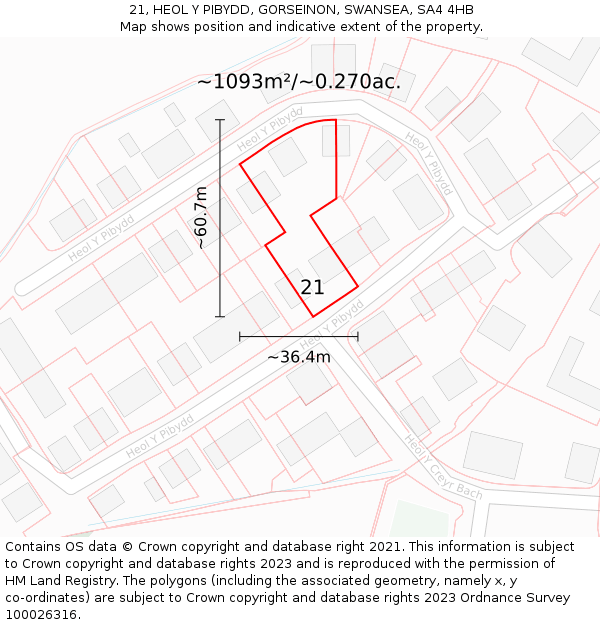 21, HEOL Y PIBYDD, GORSEINON, SWANSEA, SA4 4HB
Map shows position and indicative extent of the property.

~1093m²/~0.270ac.

Heol Y Pibydd
Heol Y Pibydd
Heol Y Pibydd
~60.7m
21
Heol Y Pibydd
~36.4m
Heol Y Pibydd
Heol Y Creyr Bach

Contains OS data © Crown copyright and database right 2021. This information is subject to Crown copyright and database rights 2023 and is reproduced with the permission of HM Land Registry. The polygons (including the associated geometry, namely x, y co-ordinates) are subject to Crown copyright and database rights 2023 Ordnance Survey 100026316.